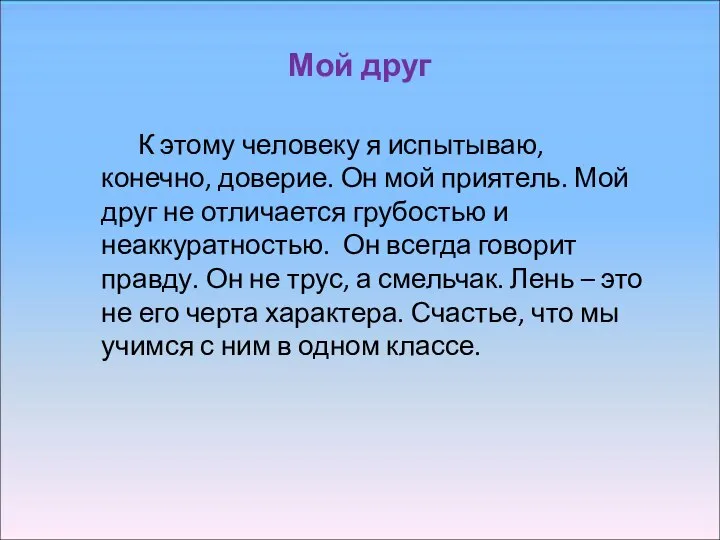 Мой друг

К этому человеку я испытываю, конечно, доверие. Он мой приятель. Мой друг не отличается грубостью и неаккуратностью.  Он всегда говорит правду. Он не трус, а смельчак. Лень – это не его черта характера. Счастье, что мы учимся с ним в одном классе.